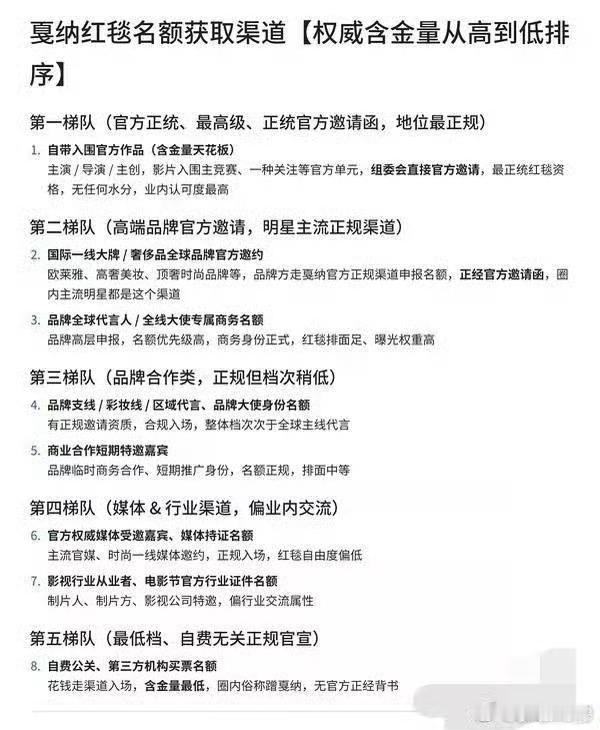 戛纳红毯名额获取渠道【权威含金量从高到低排序】

第一梯队（官方正统、最高级、正统官方邀请函，地位最正规）

1. 自带入围官方作品（含金量天花板）
主演 / 导演 / 主创，影片入围主竞赛、一种关注等官方单元，组委会直接官方邀请，最正统红毯资格，无任何水分，业内认可度最高

第二梯队（高端品牌官方邀请，明星主流正规渠道）

2. 国际一线大牌 / 奢侈品全球品牌官方邀约
欧莱雅、高奢美妆、顶奢时尚品牌等，品牌方走戛纳官方正规渠道申报名额，正经官方邀请函，圈内主流明星都是这个渠道

3. 品牌全球代言人 / 全线大使专属商务名额
品牌高层申报，名额优先级高，商务身份正式，红毯排面足、曝光权重高

第三梯队（品牌合作类，正规但档次稍低）

4. 品牌支线 / 彩妆线 / 区域代言、品牌大使身份名额
有正规邀请资质，合规入场，整体档次次于全球主线代言

5. 商业合作短期特邀嘉宾
品牌临时商务合作、短期推广身份，名额正规，排面中等

第四梯队（媒体 & 行业渠道，偏业内交流）

6. 官方权威媒体受邀嘉宾、媒体持证名额
主流官媒、时尚一线媒体邀约，正规入场，红毯自由度偏低

7. 影视行业从业者、电影节官方行业证件名额
制片人、制片方、影视公司特邀，偏行业交流属性

第五梯队（最低档、自费无关正规官宣）

8. 自费公关、第三方机构买票名额
花钱走渠道入场，含金量最低，圈内俗称蹭戛纳，无官方正经背书